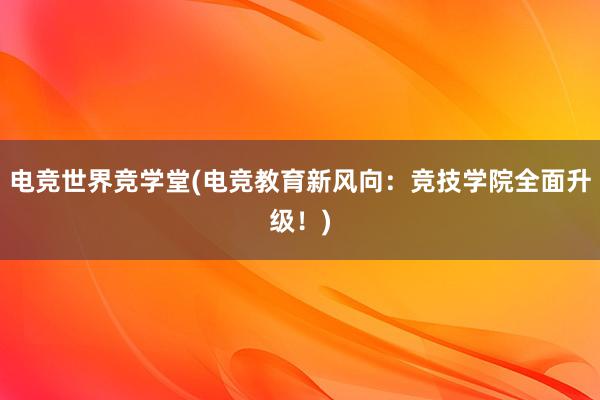 电竞世界竞学堂(电竞教育新风向：竞技学院全面升级！)